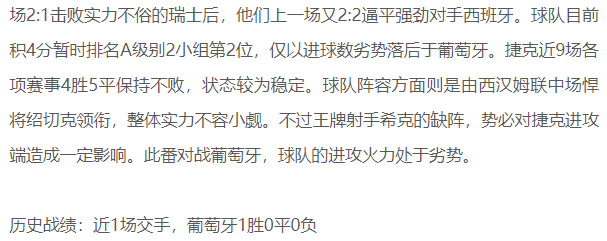 场2:1击败实力不俗的瑞士后，他们上一场又2:2逼平强劲对手西班牙。球队目前积4分暂时排名A级别2小组第2位，仅以进球数劣势落后于葡萄牙。捷克近9场各项赛事4胜5平保持不败，状态较为稳定。球队阵容方面则是由西汉姆联中场悍将绍切克领衔，整体实力不容小觑。不过王牌射手希克的缺阵，势必对捷克进攻端造成一定影响。此番对战葡萄牙，球队的进攻火力处于劣势。

历史战绩：近1场交手，葡萄牙1胜0平0负